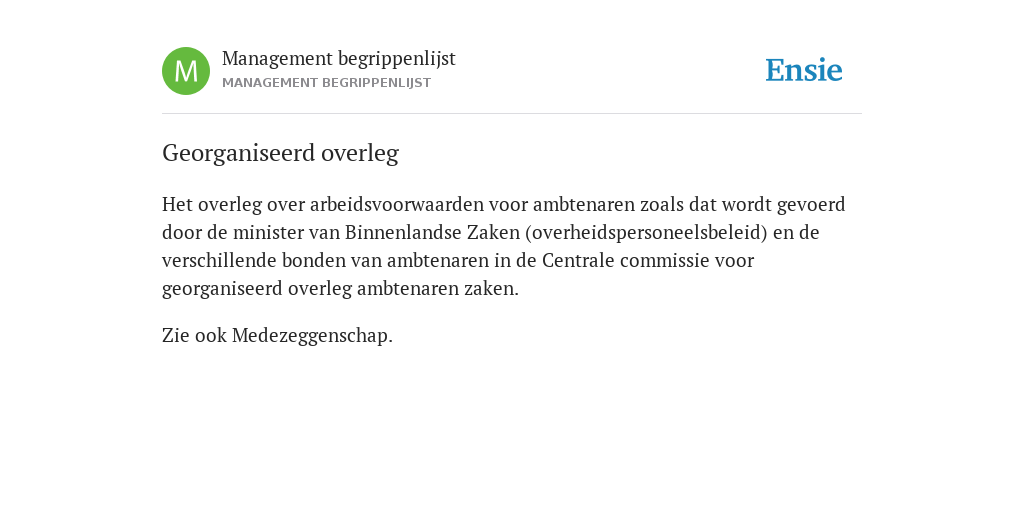 M

Management begrippenlijst
MANAGEMENT BEGRIPPENLIJST

Ensie

Georganiseerd overleg

Het overleg over arbeidsvoorwaarden voor ambtenaren zoals dat wordt gevoerd door de minister van Binnenlandse Zaken (overheidspersoneelsbeleid) en de verschillende bonden van ambtenaren in de Centrale commissie voor georganiseerd overleg ambtenaren zaken.

Zie ook Medezeggenschap.